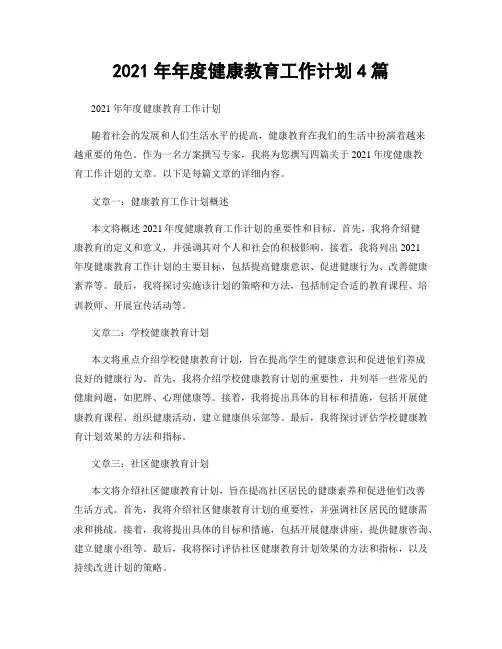 2021 年年度健康教育工作计划 4 篇

2021 年年度健康教育工作计划

随着社会的发展和人们生活水平的提高，健康教育在我们的生活中扮演着越来越重要的角色。作为一名方案撰写专家，我将为您撰写四篇关于 2021 年度健康教育工作计划的文章。以下是每篇文章的详细内容。

文章一：健康教育工作计划概述

本文将概述 2021 年度健康教育工作计划的重要性和目标。首先，我将介绍健康教育的定义和意义，并强调其对个人和社会的积极影响。接着，我将列出 2021 年度健康教育工作计划的主要目标，包括提高健康意识、促进健康行为、改善健康素养等。最后，我将探讨实施该计划的策略和方法，包括制定合适的教育课程、培训教师、开展宣传活动等。

文章二：学校健康教育计划

本文将重点介绍学校健康教育计划，旨在提高学生的健康意识和促进他们养成良好的健康行为。首先，我将介绍学校健康教育计划的重要性，并列举一些常见的健康问题，如肥胖、心理健康等。接着，我将提出具体的目标和措施，包括开展健康教育课程、组织健康活动、建立健康俱乐部等。最后，我将探讨评估学校健康教育计划效果的方法和指标。

文章三：社区健康教育计划

本文将介绍社区健康教育计划，旨在提高社区居民的健康素养和促进他们改善生活方式。首先，我将介绍社区健康教育计划的重要性，并强调社区居民的健康需求和挑战。接着，我将提出具体的目标和措施，包括开展健康讲座、提供健康咨询、建立健康小组等。最后，我将探讨评估社区健康教育计划效果的方法和指标，以及持续改进计划的策略。